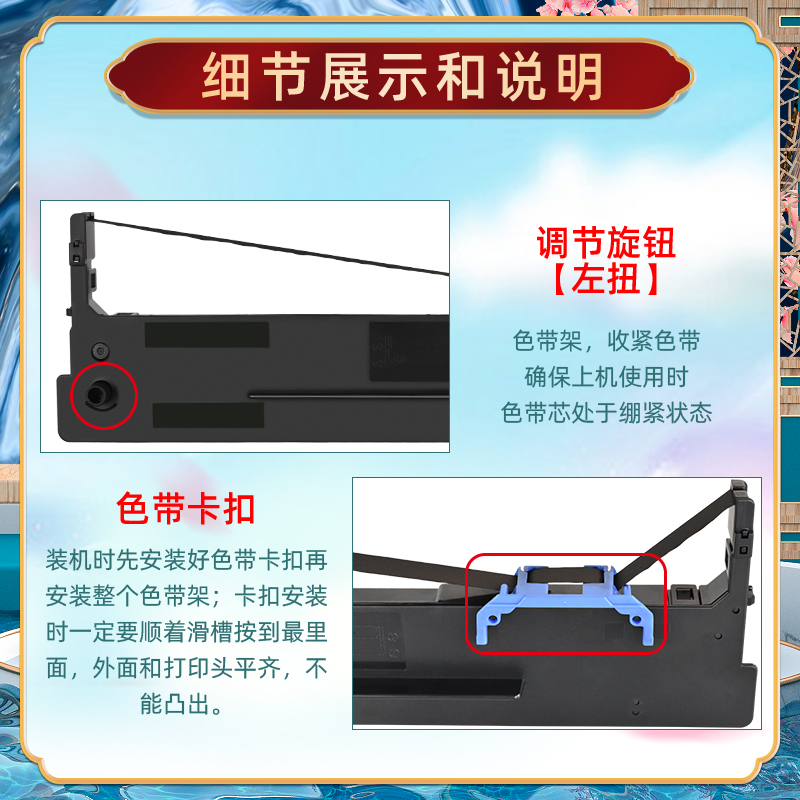 细节展示和说明

调节旋钮
【左扭】

色带架，收紧色带
确保上机使用时
色带芯处于绷紧状态

色带卡扣

装机时先安装好色带卡扣再安装整个色带架；卡扣安装时一定要顺着滑槽按到最里面，外面和打印头平齐，不能凸出。